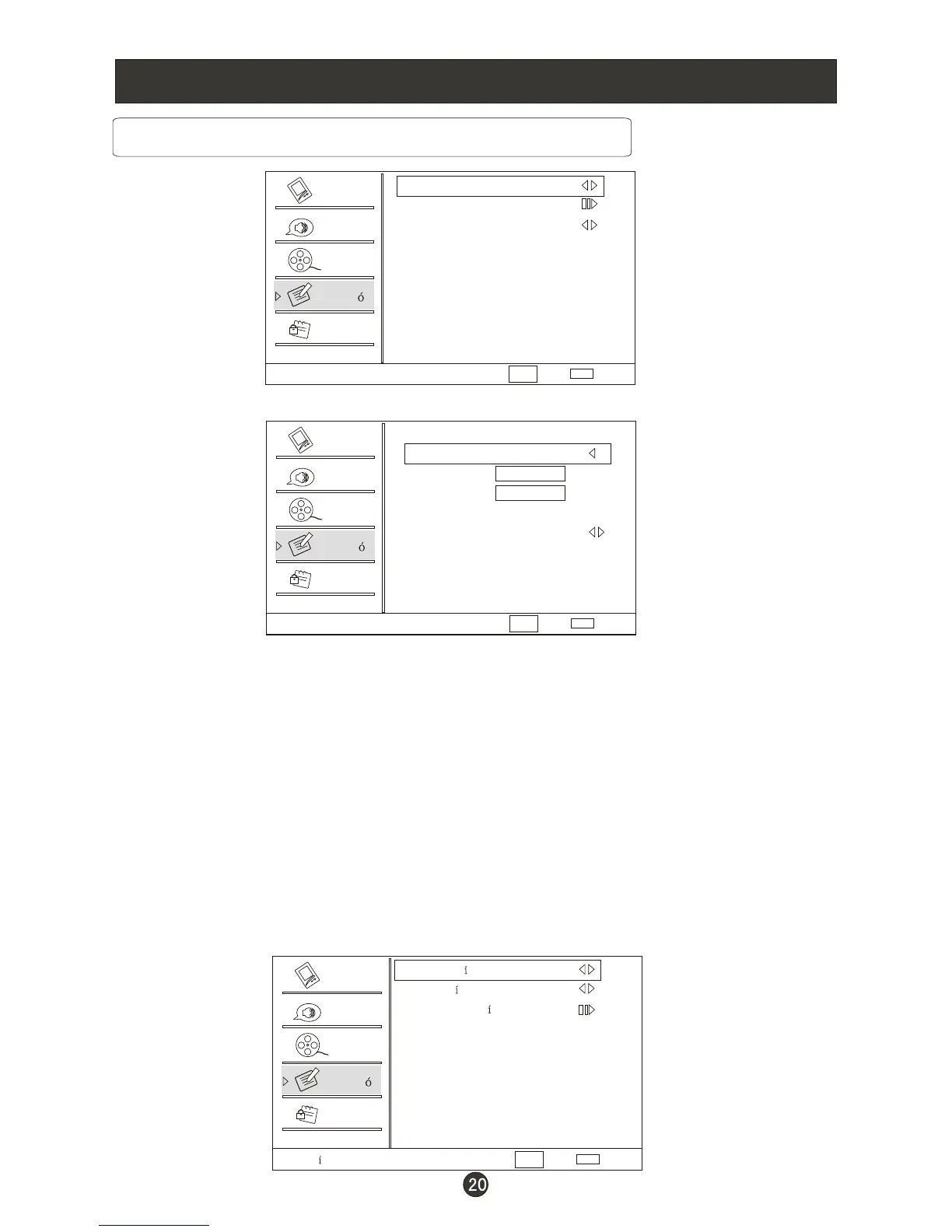 ó

ó

í
í
í

ó

í

20